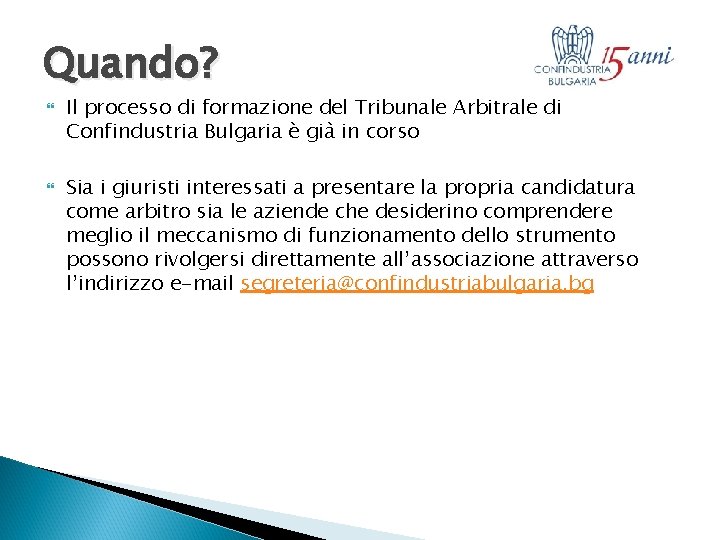 Quando?

CONFINDUSTRIA BULGARIA 15 anni

Il processo di formazione del Tribunale Arbitrale di Confindustria Bulgaria è già in corso

Sia i giuristi interessati a presentare la propria candidatura come arbitro sia le aziende che desiderino comprendere meglio il meccanismo di funzionamento dello strumento possono rivolgersi direttamente all'associazione attraverso l'indirizzo e-mail segreteria@confindustriabulgaria.bg